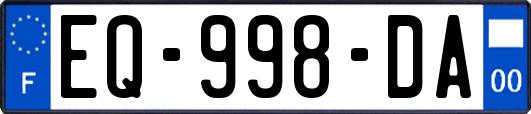 F
EQ-998-DA
00